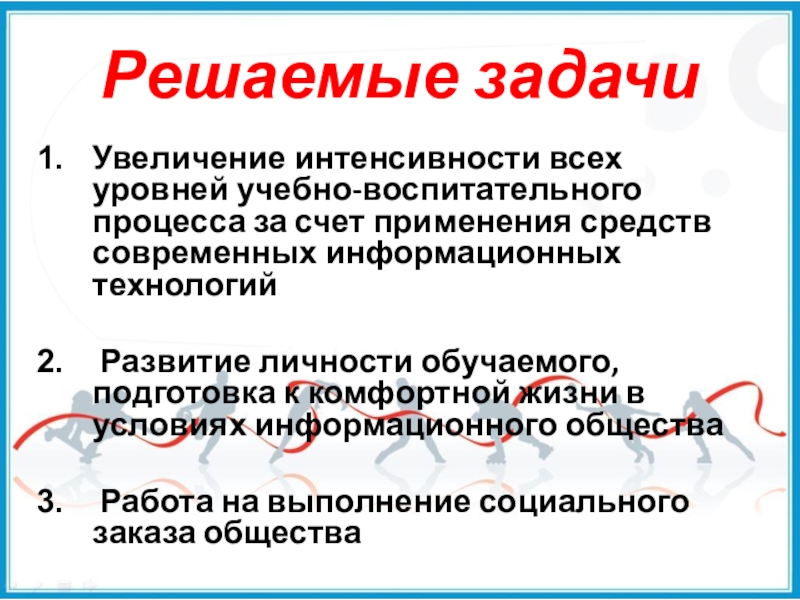 Решаемые задачи

1. Увеличение интенсивности всех уровней учебно-воспитательного процесса за счет применения средств современных информационных технологий

2. Развитие личности обучаемого, подготовка к комфортной жизни в условиях информационного общества

3. Работа на выполнение социального заказа общества